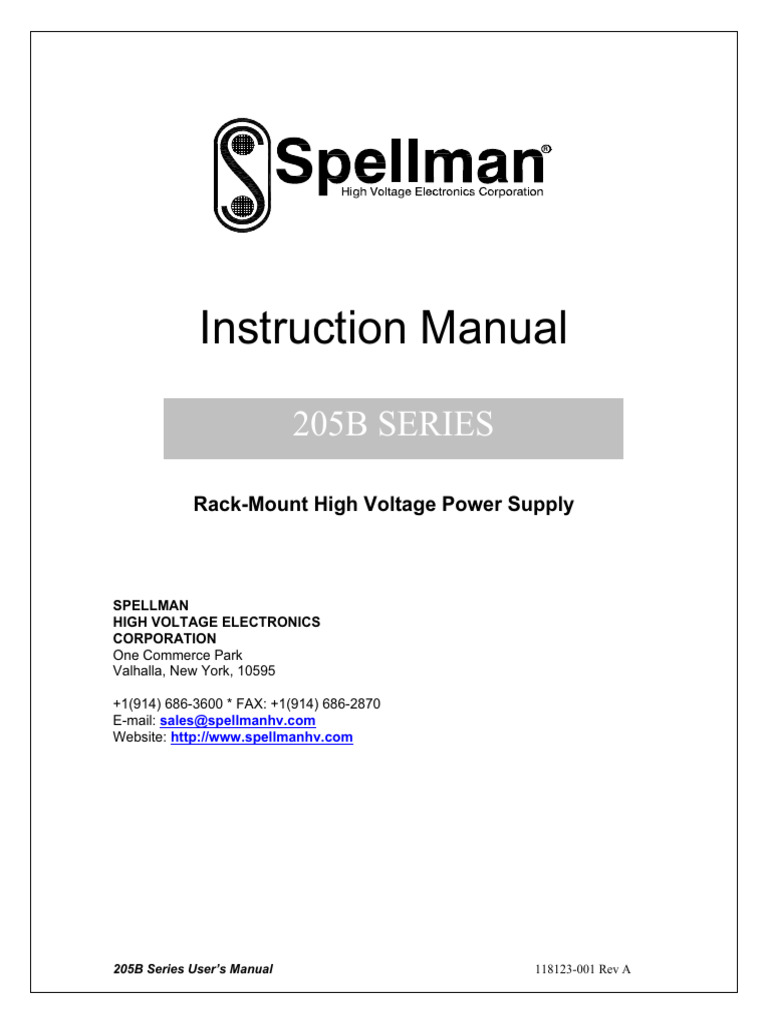 Spellman®
High Voltage Electronics Corporation

Instruction Manual

205B SERIES

Rack-Mount High Voltage Power Supply

SPELLMAN
HIGH VOLTAGE ELECTRONICS
CORPORATION
One Commerce Park
Valhalla, New York, 10595

+1(914) 686-3600 * FAX: +1(914) 686-2870
E-mail: sales@spellmanhv.com
Website: http://www.spellmanhv.com

205B Series User's Manual

118123-001 Rev A